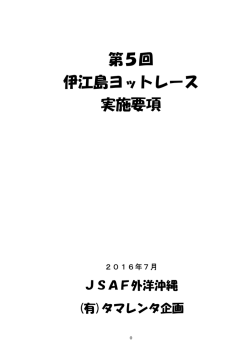 第5回
伊江島ヨットレース
実施要項

２０１６年７月

ＪＳＡＦ外洋沖縄

㈲タマレンタ企画

0